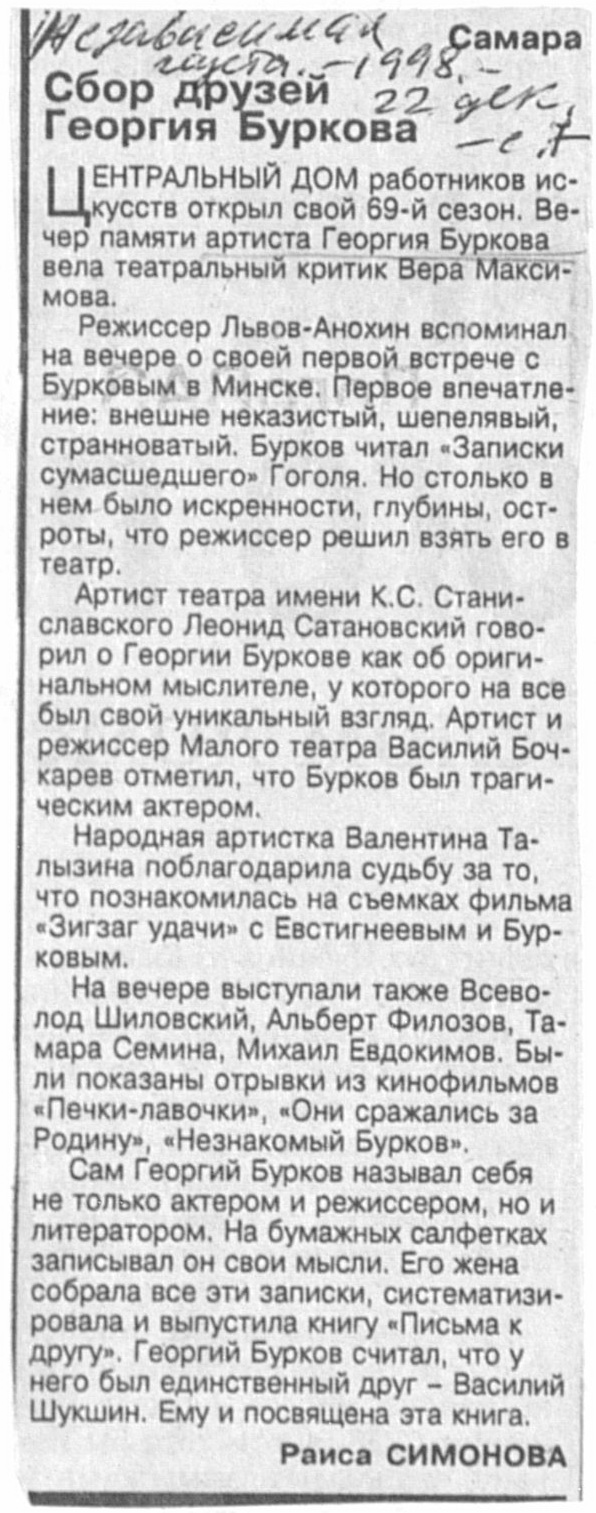 Независимая газета. – 1998. – 22 дек. – с. 7

Самара

Сбор друзей Георгия Буркова

ЦЕНТРАЛЬНЫЙ ДОМ работников искусств открыл свой 69-й сезон. Вечер памяти артиста Георгия Буркова вела театральный критик Вера Максимова.

Режиссер Львов-Анохин вспоминал на вечере о своей первой встрече с Бурковым в Минске. Первое впечатление: внешне неказистый, шепелявый, странноватый. Бурков читал «Записки сумасшедшего» Гоголя. Но столько в нем было искренности, глубины, остроты, что режиссер решил взять его в театр.

Артист театра имени К.С. Станиславского Леонид Сатановский говорил о Георгии Буркове как об оригинальном мыслителе, у которого на все был свой уникальный взгляд. Артист и режиссер Малого театра Василий Бочкарев отметил, что Бурков был трагическим актером.

Народная артистка Валентина Талызина поблагодарила судьбу за то, что познакомилась на съемках фильма «Зигзаг удачи» с Евстигнеевым и Бурковым.

На вечере выступали также Всеволод Шиловский, Альберт Филозов, Тамара Семина, Михаил Евдокимов. Были показаны отрывки из кинофильмов «Печки-лавочки», «Они сражались за Родину», «Незнакомый Бурков».

Сам Георгий Бурков называл себя не только актером и режиссером, но и литератором. На бумажных салфетках записывал он свои мысли. Его жена собрала все эти записки, систематизировала и выпустила книгу «Письма к другу». Георгий Бурков считал, что у него был единственный друг – Василий Шукшин. Ему и посвящена эта книга.

Раиса СИМОНОВА